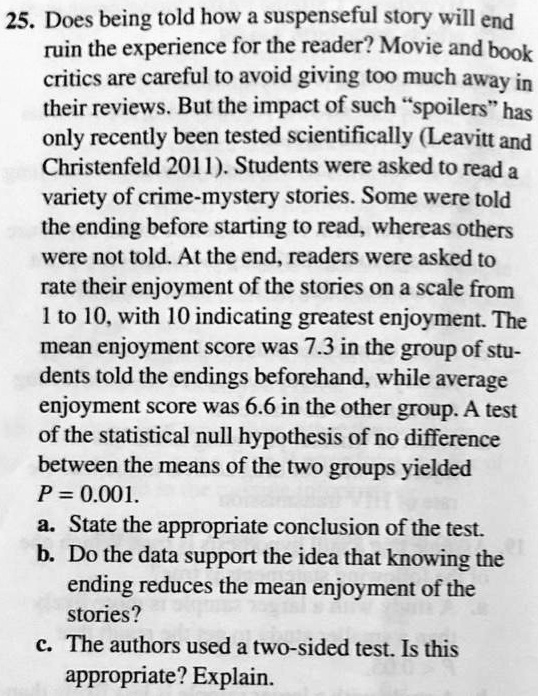 25. Does being told how a suspenseful story will end ruin the experience for the reader? Movie and book critics are careful to avoid giving too much away in their reviews. But the impact of such "spoilers" has only recently been tested scientifically (Leavitt and Christenfeld 2011). Students were asked to read a variety of crime-mystery stories. Some were told the ending before starting to read, whereas others were not told. At the end, readers were asked to rate their enjoyment of the stories on a scale from 1 to 10, with 10 indicating greatest enjoyment. The mean enjoyment score was 7.3 in the group of students told the endings beforehand, while average enjoyment score was 6.6 in the other group. A test of the statistical null hypothesis of no difference between the means of the two groups yielded $P = 0.001$.

a. State the appropriate conclusion of the test.

b. Do the data support the idea that knowing the ending reduces the mean enjoyment of the stories?

c. The authors used a two-sided test. Is this appropriate? Explain.